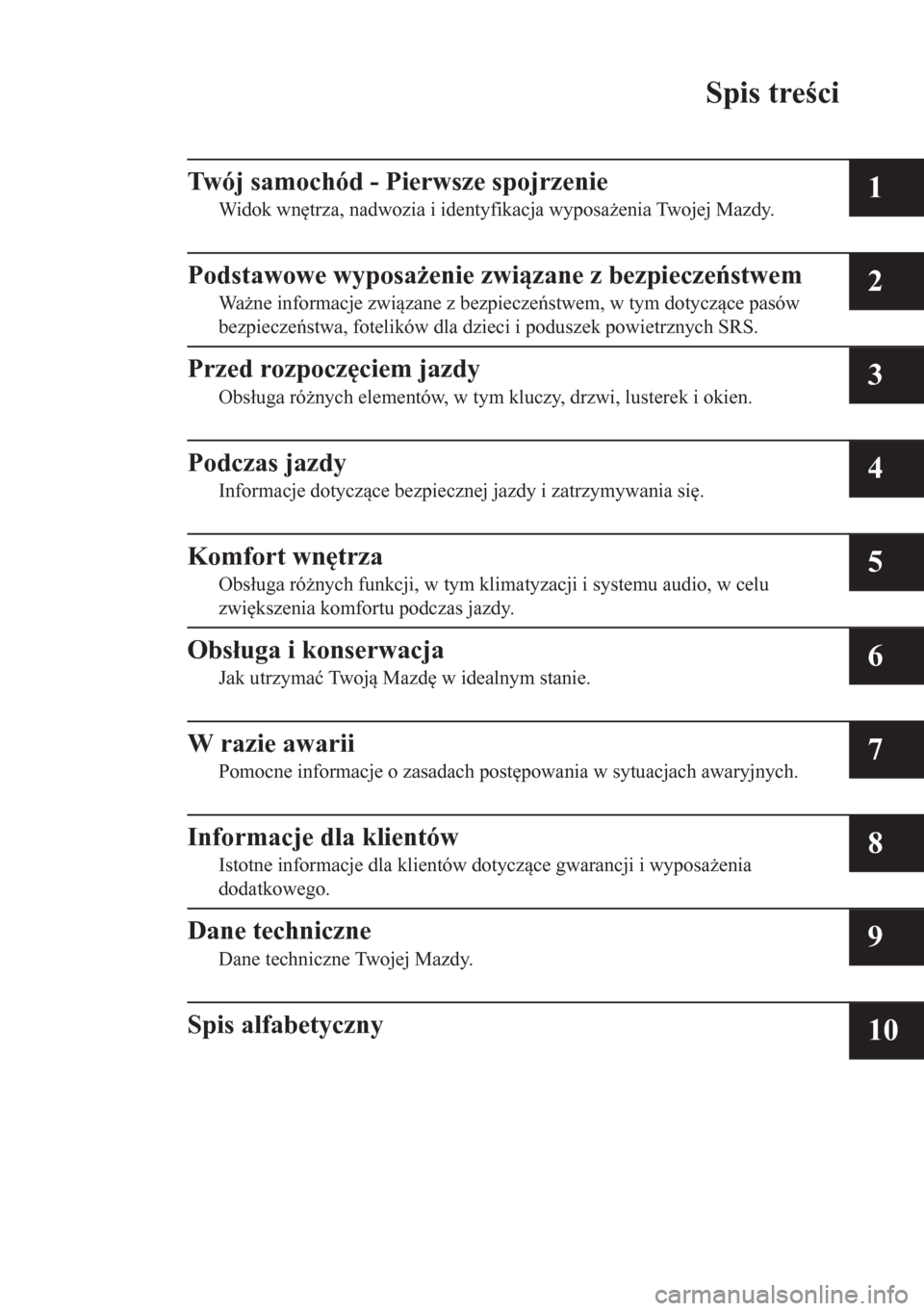 Spis treści

Twój samochód - Pierwsze spojrzenie
Widok wnętrza, nadwozia i identyfikacja wyposażenia Twojej Mazdy.
1

Podstawowe wyposażenie związane z bezpieczeństwem
Ważne informacje związane z bezpieczeństwem, w tym dotyczące pasów bezpieczeństwa, fotelików dla dzieci i poduszek powietrznych SRS.
2

Przed rozpoczęciem jazdy
Obsługa różnych elementów, w tym kluczy, drzwi, lusterek i okien.
3

Podczas jazdy
Informacje dotyczące bezpiecznej jazdy i zatrzymywania się.
4

Komfort wnętrza
Obsługa różnych funkcji, w tym klimatyzacji i systemu audio, w celu zwiększenia komfortu podczas jazdy.
5

Obsługa i konserwacja
Jak utrzymać Twoją Mazdę w idealnym stanie.
6

W razie awarii
Pomocne informacje o zasadach postępowania w sytuacjach awaryjnych.
7

Informacje dla klientów
Istotne informacje dla klientów dotyczące gwarancji i wyposażenia dodatkowego.
8

Dane techniczne
Dane techniczne Twojej Mazdy.
9

Spis alfabetyczny
10

carmanualsonline.info